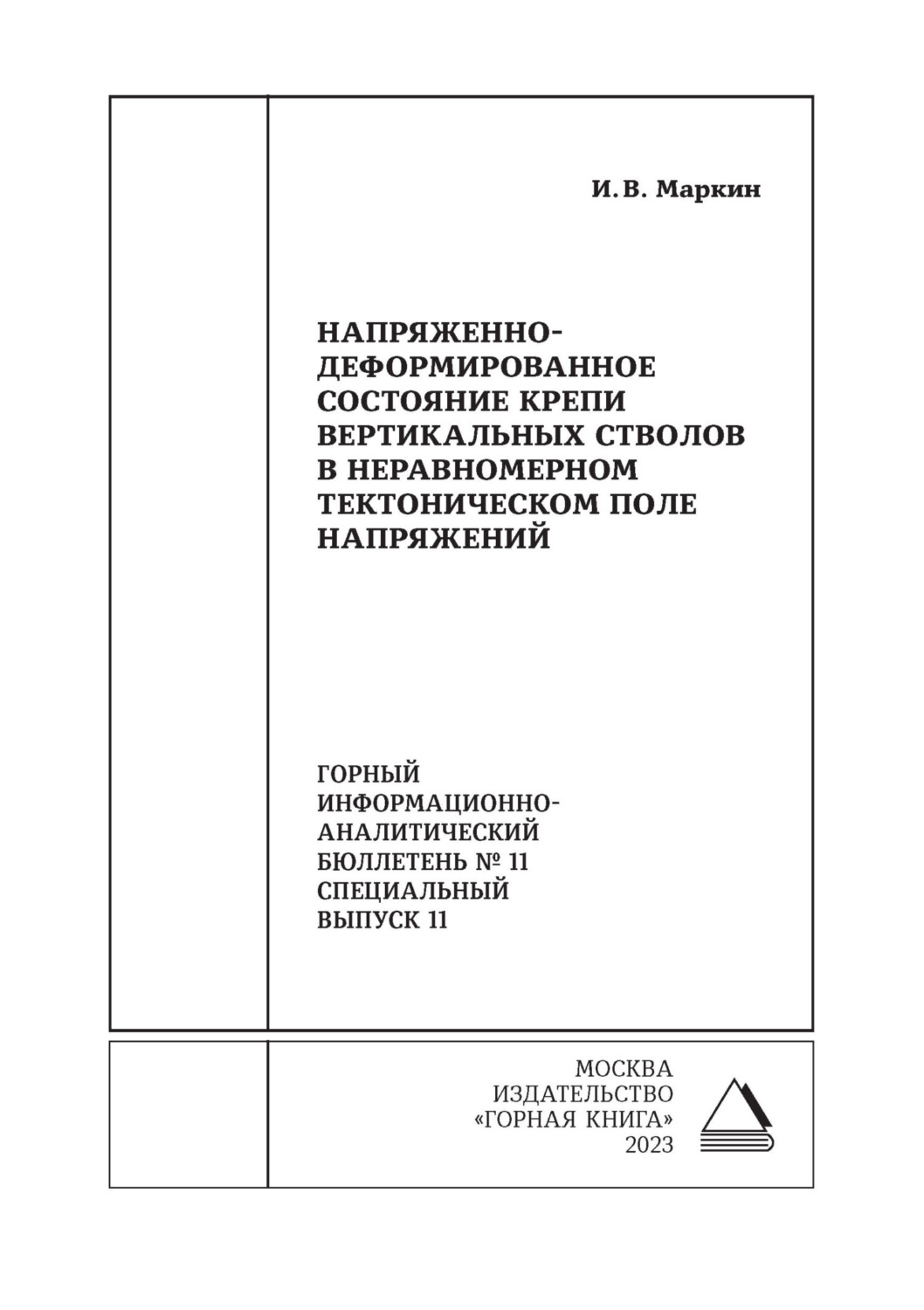 И. В. Маркин

НАПРЯЖЕННО-ДЕФОРМИРОВАННОЕ СОСТОЯНИЕ КРЕПИ ВЕРТИКАЛЬНЫХ СТВОЛОВ В НЕРАВНОМЕРНОМ ТЕКТОНИЧЕСКОМ ПОЛЕ НАПРЯЖЕНИЙ

ГОРНЫЙ ИНФОРМАЦИОННО-АНАЛИТИЧЕСКИЙ БЮЛЛЕТЕНЬ № 11 СПЕЦИАЛЬНЫЙ ВЫПУСК 11

МОСКВА
ИЗДАТЕЛЬСТВО
«ГОРНАЯ КНИГА»
2023